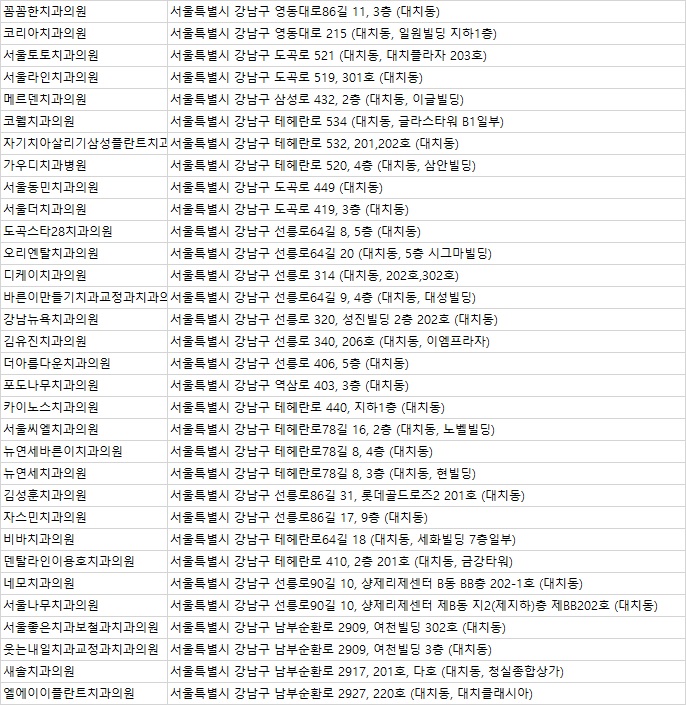 | | |
|---|---|
| 꼼꼼한치과의원 | 서울특별시 강남구 영동대로86길 11, 3층 (대치동) |
| 코리아치과의원 | 서울특별시 강남구 영동대로 215 (대치동, 일원빌딩 지하1층) |
| 서울토토치과의원 | 서울특별시 강남구 도곡로 521 (대치동, 대치플라자 203호) |
| 서울라인치과의원 | 서울특별시 강남구 도곡로 519, 301호 (대치동) |
| 메르덴치과의원 | 서울특별시 강남구 삼성로 432, 2층 (대치동, 이글빌딩) |
| 코웰치과의원 | 서울특별시 강남구 테헤란로 534 (대치동, 글라스타워 B1일부) |
| 자기치아살리기삼성플란트치고 | 서울특별시 강남구 테헤란로 532, 201,202호 (대치동) |
| 가우디치과병원 | 서울특별시 강남구 테헤란로 520, 4층 (대치동, 삼안빌딩) |
| 서울동민치과의원 | 서울특별시 강남구 도곡로 449 (대치동) |
| 서울더치과의원 | 서울특별시 강남구 도곡로 419, 3층 (대치동) |
| 도곡스타28치과의원 | 서울특별시 강남구 선릉로64길 8, 5층 (대치동) |
| 오리엔탈치과의원 | 서울특별시 강남구 선릉로64길 20 (대치동, 5층 시그마빌딩) |
| 디케이치과의원 | 서울특별시 강남구 선릉로 314 (대치동, 202호,302호) |
| 바른이만들기치과교정과치과의 | 서울특별시 강남구 선릉로64길 9, 4층 (대치동, 대성빌딩) |
| 강남뉴욕치과의원 | 서울특별시 강남구 선릉로 320, 성진빌딩 2층 202호 (대치동) |
| 김유진치과의원 | 서울특별시 강남구 선릉로 340, 206호 (대치동, 이엠프라자) |
| 더아름다운치과의원 | 서울특별시 강남구 선릉로 406, 5층 (대치동) |
| 포도나무치과의원 | 서울특별시 강남구 역삼로 403, 3층 (대치동) |
| 카이노스치과의원 | 서울특별시 강남구 테헤란로 440, 지하1층 (대치동) |
| 서울씨엘치과의원 | 서울특별시 강남구 테헤란로78길 16, 2층 (대치동, 노벨빌딩) |
| 뉴연세바른이치과의원 | 서울특별시 강남구 테헤란로78길 8, 4층 (대치동) |
| 뉴연세치과의원 | 서울특별시 강남구 테헤란로78길 8, 3층 (대치동, 현빌딩) |
| 김성훈치과의원 | 서울특별시 강남구 선릉로86길 31, 롯데골드로즈2 201호 (대치동) |
| 자스민치과의원 | 서울특별시 강남구 선릉로86길 17, 9층 (대치동) |
| 비바치과의원 | 서울특별시 강남구 테헤란로64길 18 (대치동, 세화빌딩 7층일부) |
| 덴탈라인이용호치과의원 | 서울특별시 강남구 테헤란로 410, 2층 201호 (대치동, 금강타워) |
| 네모치과의원 | 서울특별시 강남구 선릉로90길 10, 샹제리제센터 B동 BB층 202-1호 (대치동) |
| 서울나무치과의원 | 서울특별시 강남구 선릉로90길 10, 샹제리제센터 제B동 지2(제지하)층 제BB202호 (대치동) |
| 서울좋은치과보철과치과의원 | 서울특별시 강남구 남부순환로 2909, 여천빌딩 302호 (대치동) |
| 웃는내일치과교정과치과의원 | 서울특별시 강남구 남부순환로 2909, 여천빌딩 3층 (대치동) |
| 새솔치과의원 | 서울특별시 강남구 남부순환로 2917, 201호, 다호 (대치동, 청실종합상가) |
| 엘에이이플란트치과의원 | 서울특별시 강남구 남부순환로 2927, 220호 (대치동, 대치클래시아) |